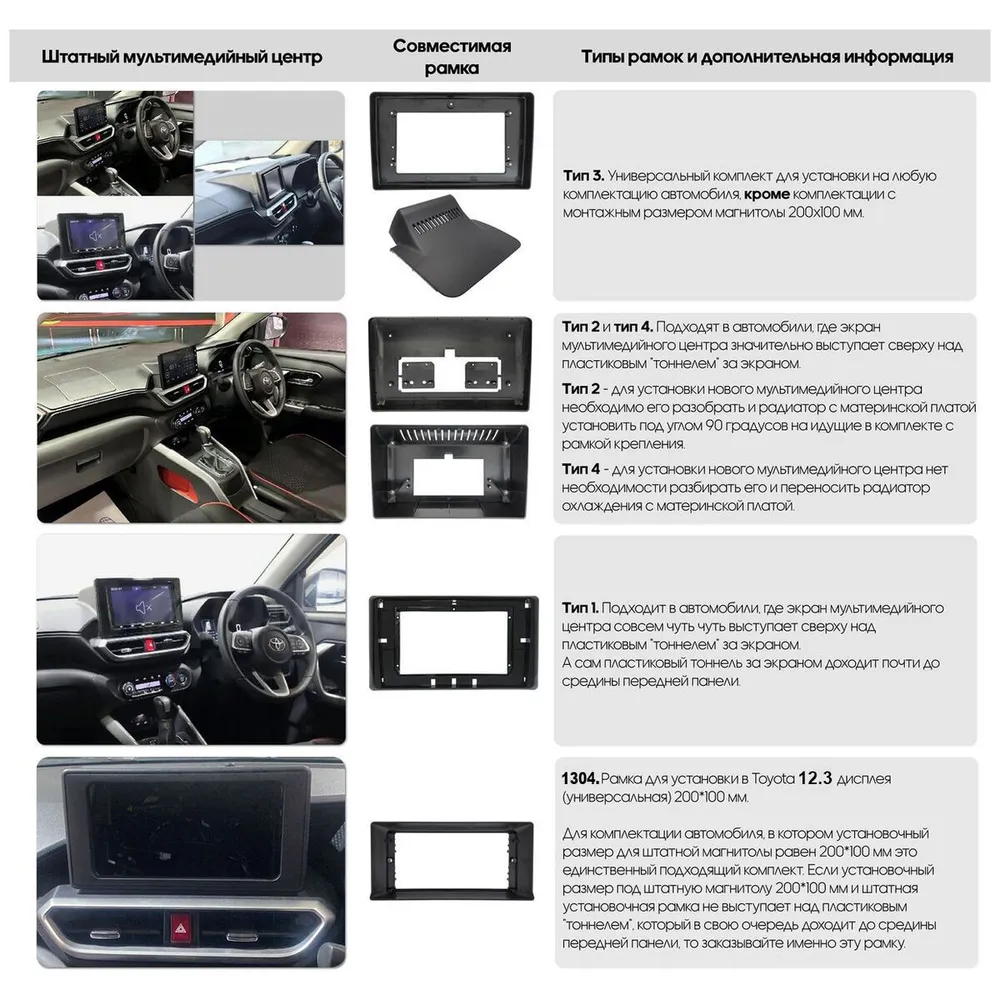 | Штатный мультимедийный центр | Совместимая рамка | Типы рамок и дополнительная информация |
|---|---|---|
| | | **Тип 3.** Универсальный комплект для установки на любую комплектацию автомобиля, **кроме** комплектации с монтажным размером магнитолы 200х100 мм. |
| | | **Тип 2** и **тип 4.** Подходят в автомобили, где экран мультимедийного центра значительно выступает сверху над пластиковым "тоннелем" за экраном. **Тип 2** - для установки нового мультимедийного центра необходимо его разобрать и радиатор с материнской платой установить под углом 90 градусов на идущие в комплекте с рамкой крепления. **Тип 4** - для установки нового мультимедийного центра нет необходимости разбирать его и переносить радиатор охлаждения с материнской платой. |
| | | **Тип 1.** Подходит в автомобили, где экран мультимедийного центра совсем чуть чуть выступает сверху над пластиковым "тоннелем" за экраном. А сам пластиковый тоннель за экраном доходит почти до средины передней панели. |
| | | **1304.** Рамка для установки в Toyota **12.3** дисплея (универсальная) 200*100 мм. Для комплектации автомобиля, в котором установочный размер для штатной магнитолы равен 200*100 мм это единственный подходящий комплект. Если установочный размер под штатную магнитолу 200*100 мм и штатная установочная рамка не выступает над пластиковым "тоннелем", который в свою очередь доходит до средины передней панели, то заказывайте именно эту рамку. |